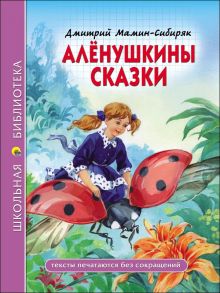 ШКОЛЬНАЯ БИБЛИОТЕКА

Дмитрий Мамин-Сибиряк

АЛЁНУШКИНЫ СКАЗКИ

тексты печатаются без сокращений